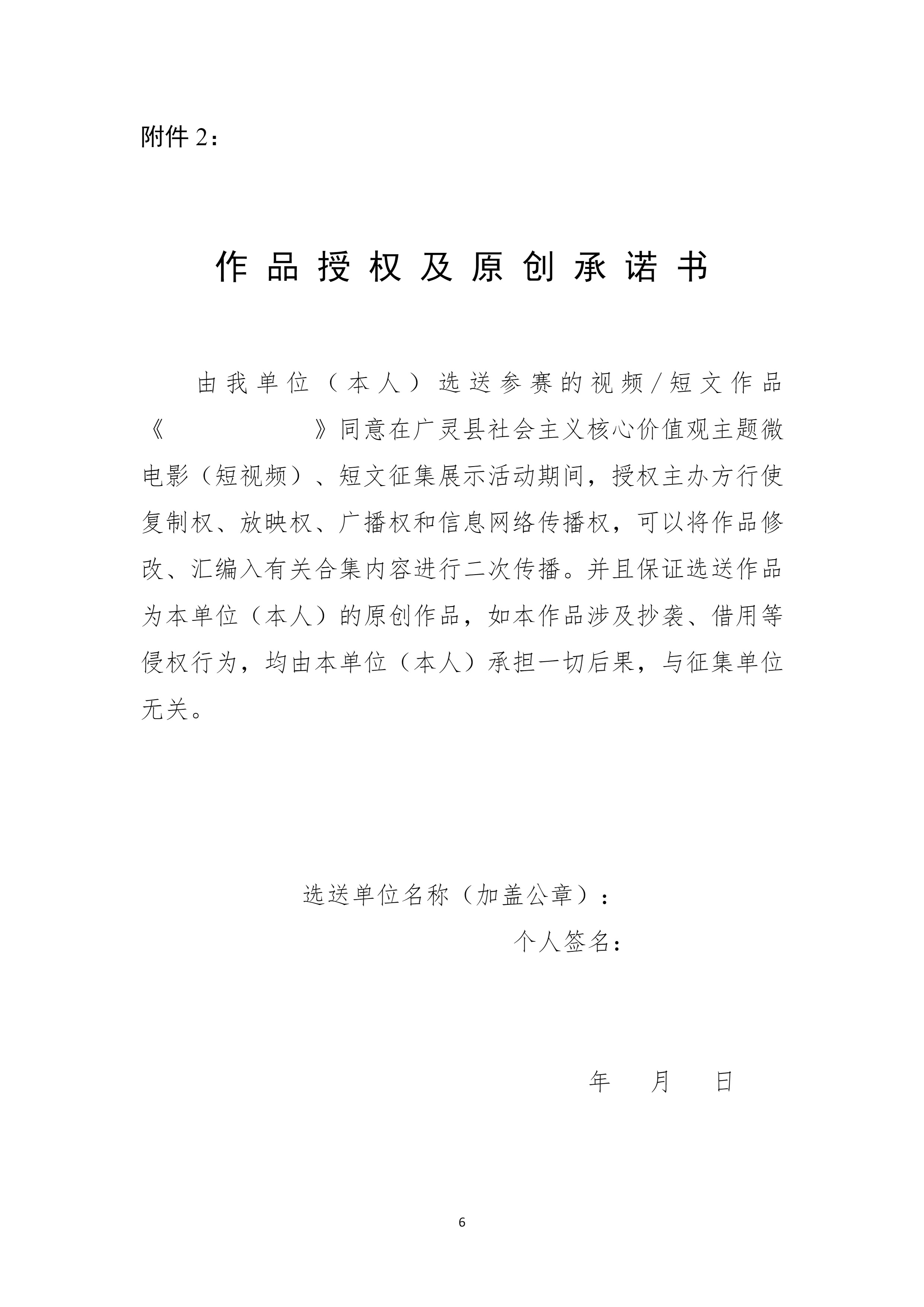 附件 2：

作品授权及原创承诺书

由我单位（本人）选送参赛的视频/短文作品《　　　　　　》同意在广灵县社会主义核心价值观主题微电影（短视频）、短文征集展示活动期间，授权主办方行使复制权、放映权、广播权和信息网络传播权，可以将作品修改、汇编入有关合集内容进行二次传播。并且保证选送作品为本单位（本人）的原创作品，如本作品涉及抄袭、借用等侵权行为，均由本单位（本人）承担一切后果，与征集单位无关。

选送单位名称（加盖公章）：

个人签名：

年　　月　　日

6